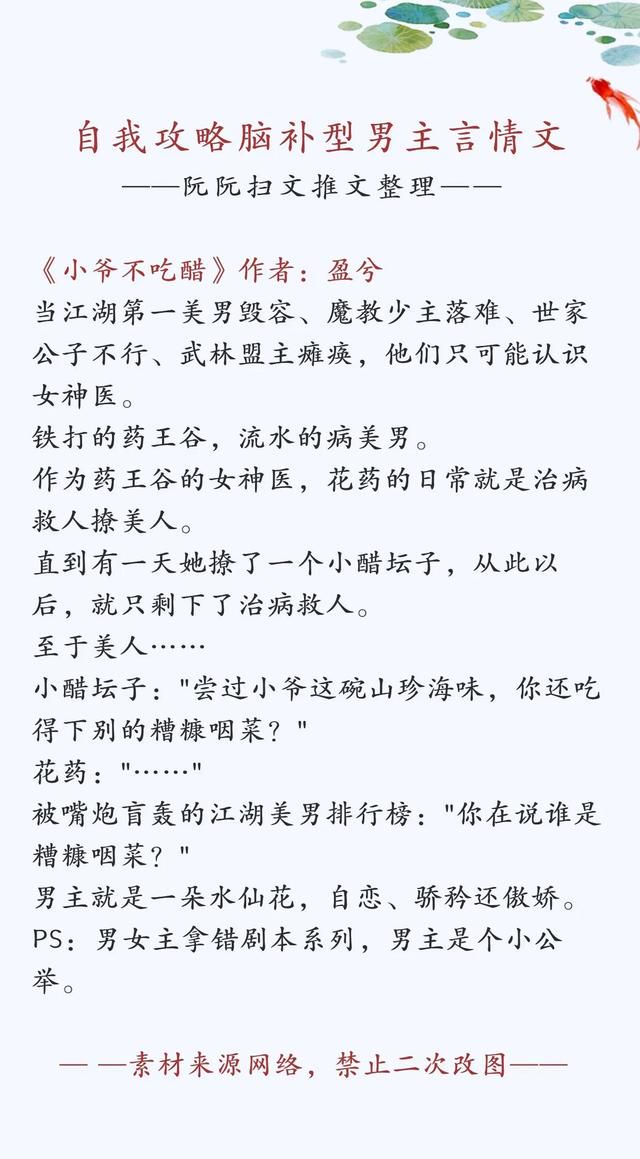 自我攻略脑补型男主言情文

——阮阮扫文推文整理——

《小爷不吃醋》作者：盈兮
当江湖第一美男毁容、魔教少主落难、世家公子不行、武林盟主瘫痪，他们只可能认识女神医。
铁打的药王谷，流水的病美男。
作为药王谷的女神医，花药的日常就是治病救人撩美人。
直到有一天她撩了一个小醋坛子，从此以后，就只剩下了治病救人。
至于美人……
小醋坛子："尝过小爷这碗山珍海味，你还吃得下别的糟糠咽菜？"
花药："……"
被嘴炮盲轰的江湖美男排行榜："你在说谁是糟糠咽菜？"
男主就是一朵水仙花，自恋、骄矜还傲娇。
PS：男女主拿错剧本系列，男主是个小公举。

— —素材来源网络，禁止二次改图——